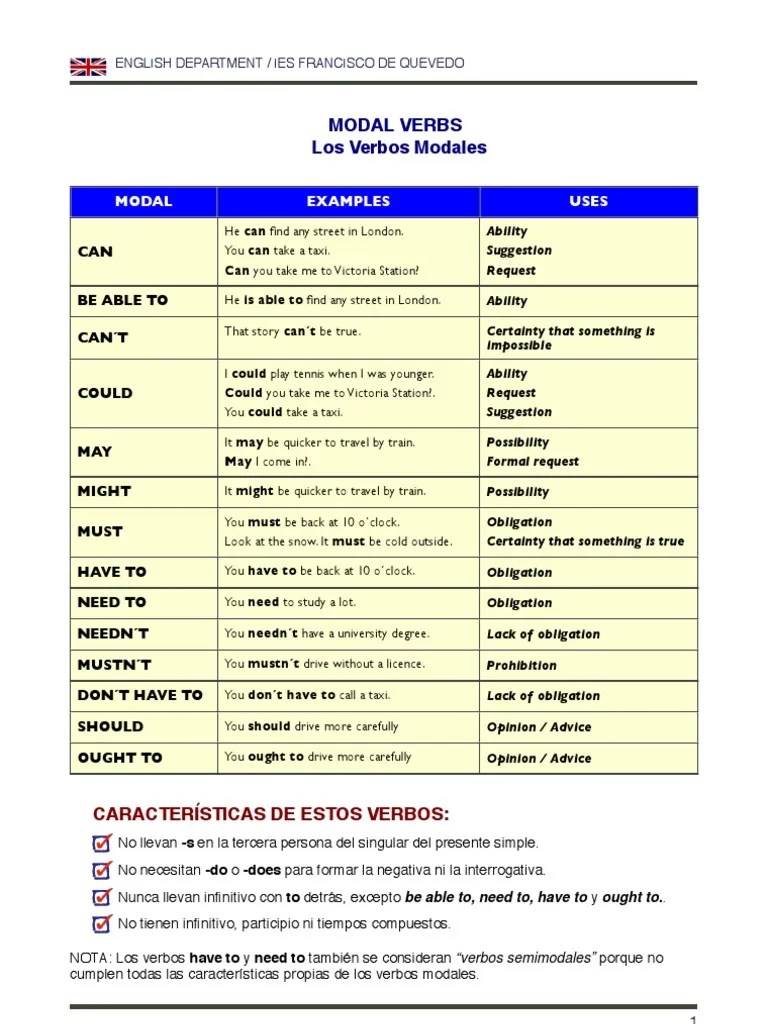 ENGLISH DEPARTMENT / IES FRANCISCO DE QUEVEDO

MODAL VERBS
Los Verbos Modales

| MODAL | EXAMPLES | USES |
|---|---|---|
| CAN | He can find any street in London. You can take a taxi. Can you take me to Victoria Station? | Ability Suggestion Request |
| BE ABLE TO | He is able to find any street in London. | Ability |
| CAN´T | That story can´t be true. | Certainty that something is impossible |
| COULD | I could play tennis when I was younger. Could you take me to Victoria Station?. You could take a taxi. | Ability Request Suggestion |
| MAY | It may be quicker to travel by train. May I come in?. | Possibility Formal request |
| MIGHT | It might be quicker to travel by train. | Possibility |
| MUST | You must be back at 10 o´clock. Look at the snow. It must be cold outside. | Obligation Certainty that something is true |
| HAVE TO | You have to be back at 10 o´clock. | Obligation |
| NEED TO | You need to study a lot. | Obligation |
| NEEDN´T | You needn´t have a university degree. | Lack of obligation |
| MUSTN´T | You mustn´t drive without a licence. | Prohibition |
| DON´T HAVE TO | You don´t have to call a taxi. | Lack of obligation |
| SHOULD | You should drive more carefully | Opinion / Advice |
| OUGHT TO | You ought to drive more carefully | Opinion / Advice |

CARACTERÍSTICAS DE ESTOS VERBOS:

No llevan -s en la tercera persona del singular del presente simple.

No necesitan -do o -does para formar la negativa ni la interrogativa.

Nunca llevan infinitivo con to detrás, excepto be able to, need to, have to y ought to..

No tienen infinitivo, participio ni tiempos compuestos.

NOTA: Los verbos have to y need to también se consideran "verbos semimodales" porque no cumplen todas las características propias de los verbos modales.

1